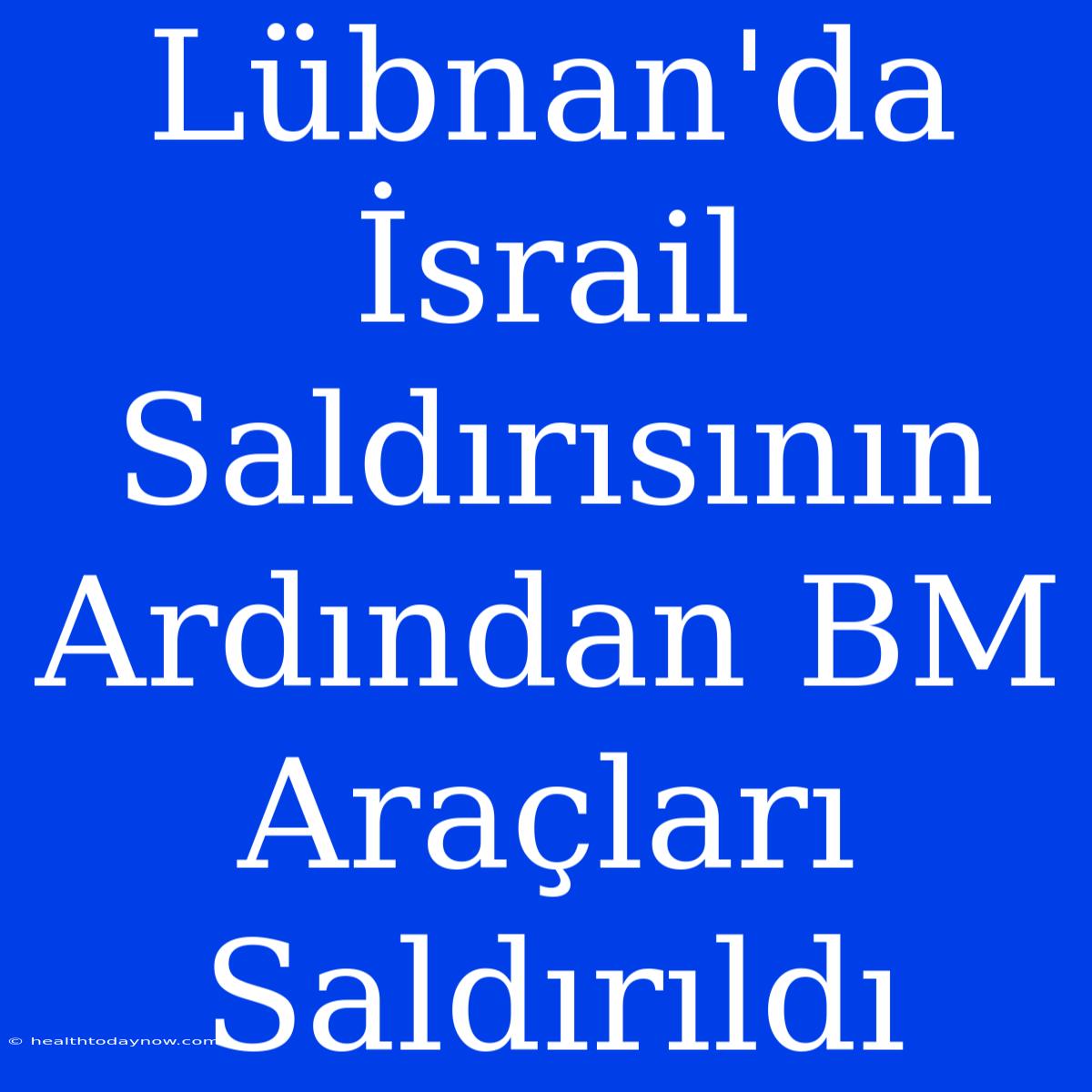 Lübnan'da İsrail Saldırısının Ardından BM Araçları Saldırıldı

© healthtodaynow.com